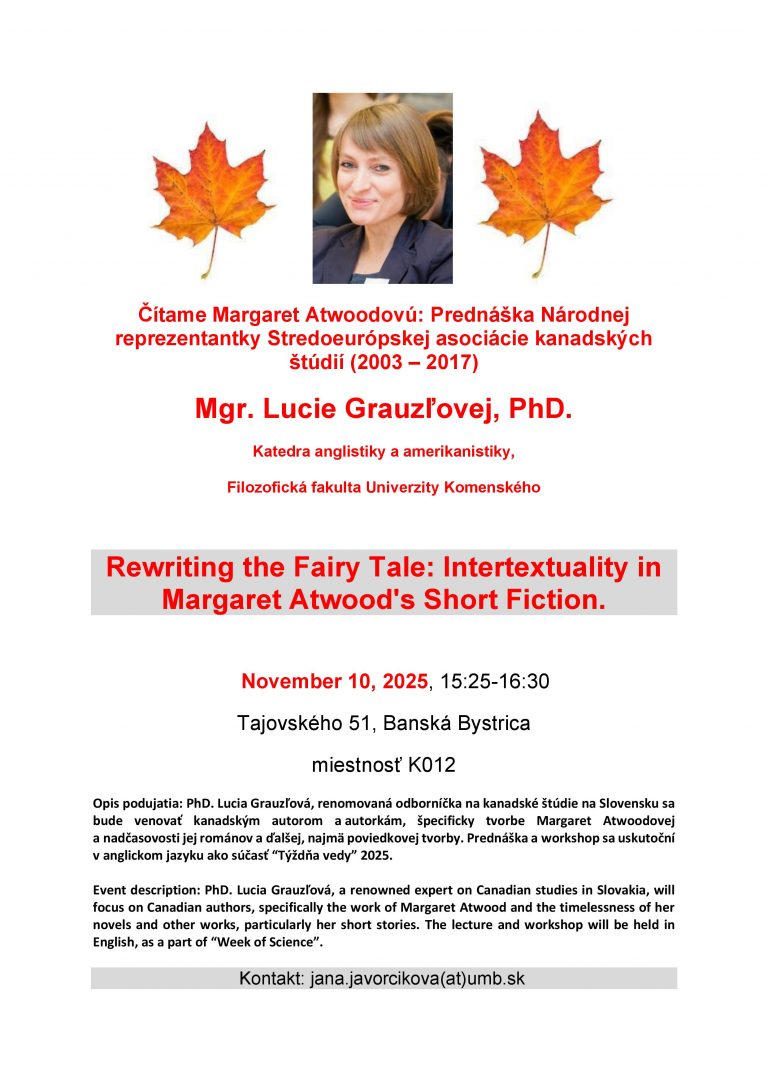 Čítame Margaret Atwoodovú: Prednáška Národnej reprezentantky Stredoeurópskej asociácie kanadských štúdií (2003 – 2017)

Mgr. Lucie Grauzľovej, PhD.

Katedra anglistiky a amerikanistiky,

Filozofická fakulta Univerzity Komenského

Rewriting the Fairy Tale: Intertextuality in Margaret Atwood's Short Fiction.

November 10, 2025, 15:25-16:30

Tajovského 51, Banská Bystrica

miestnosť K012

Opis podujatia: PhD. Lucia Grauzľová, renomovaná odborníčka na kanadské štúdie na Slovensku sa bude venovať kanadským autorom a autorkám, špecificky tvorbe Margaret Atwoodovej a nadčasovosti jej románov a ďalšej, najmä poviedkovej tvorby. Prednáška a workshop sa uskutoční v anglickom jazyku ako súčasť "Týždňa vedy" 2025.

Event description: PhD. Lucia Grauzľová, a renowned expert on Canadian studies in Slovakia, will focus on Canadian authors, specifically the work of Margaret Atwood and the timelessness of her novels and other works, particularly her short stories. The lecture and workshop will be held in English, as a part of "Week of Science".

Kontakt: jana.javorcikova(at)umb.sk